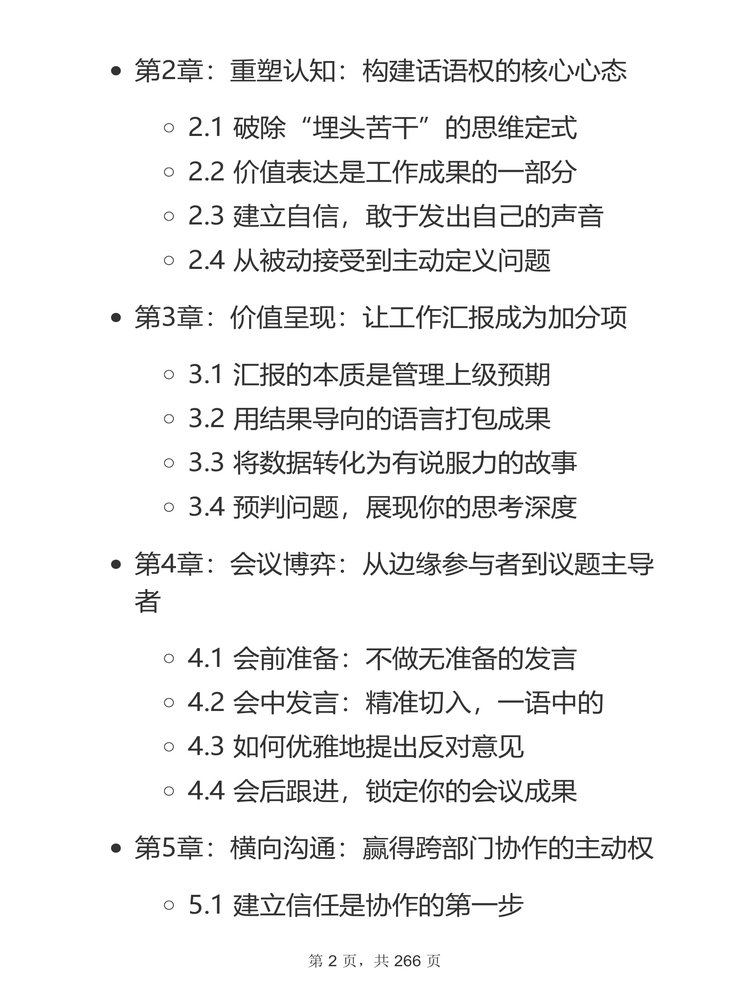 - 第2章：重塑认知：构建话语权的核心心态
  - 2.1 破除“埋头苦干”的思维定式
  - 2.2 价值表达是工作成果的一部分
  - 2.3 建立自信，敢于发出自己的声音
  - 2.4 从被动接受到主动定义问题
- 第3章：价值呈现：让工作汇报成为加分项
  - 3.1 汇报的本质是管理上级预期
  - 3.2 用结果导向的语言打包成果
  - 3.3 将数据转化为有说服力的故事
  - 3.4 预判问题，展现你的思考深度
- 第4章：会议博弈：从边缘参与者到议题主导者
  - 4.1 会前准备：不做无准备的发言
  - 4.2 会中发言：精准切入，一语中的
  - 4.3 如何优雅地提出反对意见
  - 4.4 会后跟进，锁定你的会议成果
- 第5章：横向沟通：赢得跨部门协作的主动权
  - 5.1 建立信任是协作的第一步

第 2 页，共 266 页